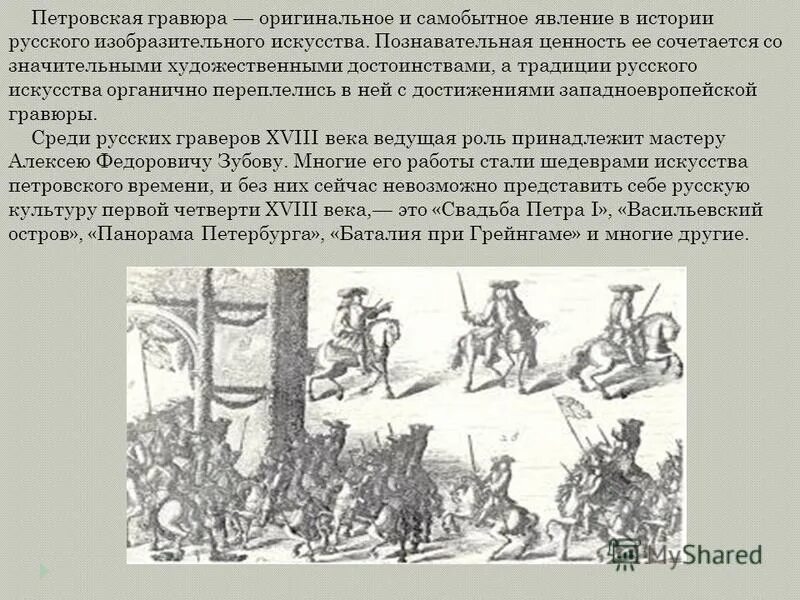 Петровская гравюра — оригинальное и самобытное явление в истории русского изобразительного искусства. Познавательная ценность ее сочетается со значительными художественными достоинствами, а традиции русского искусства органично переплелись в ней с достижениями западноевропейской гравюры.

Среди русских граверов XVIII века ведущая роль принадлежит мастеру Алексею Федоровичу Зубову. Многие его работы стали шедеврами искусства петровского времени, и без них сейчас невозможно представить себе русскую культуру первой четверти XVIII века,— это «Свадьба Петра I», «Васильевский остров», «Панорама Петербурга», «Баталия при Грейнгаме» и многие другие.

MyShared